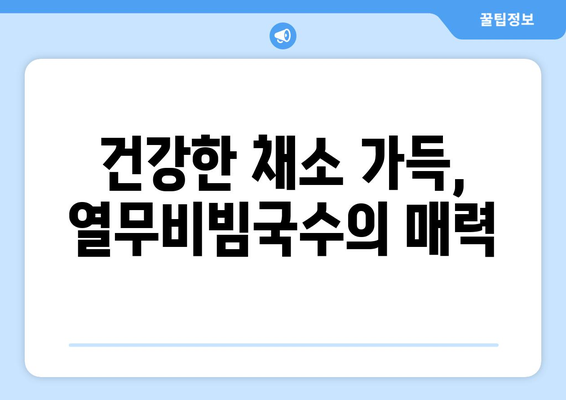 꿀팁정보

건강한 채소 가득, 열무비빔국수의 매력